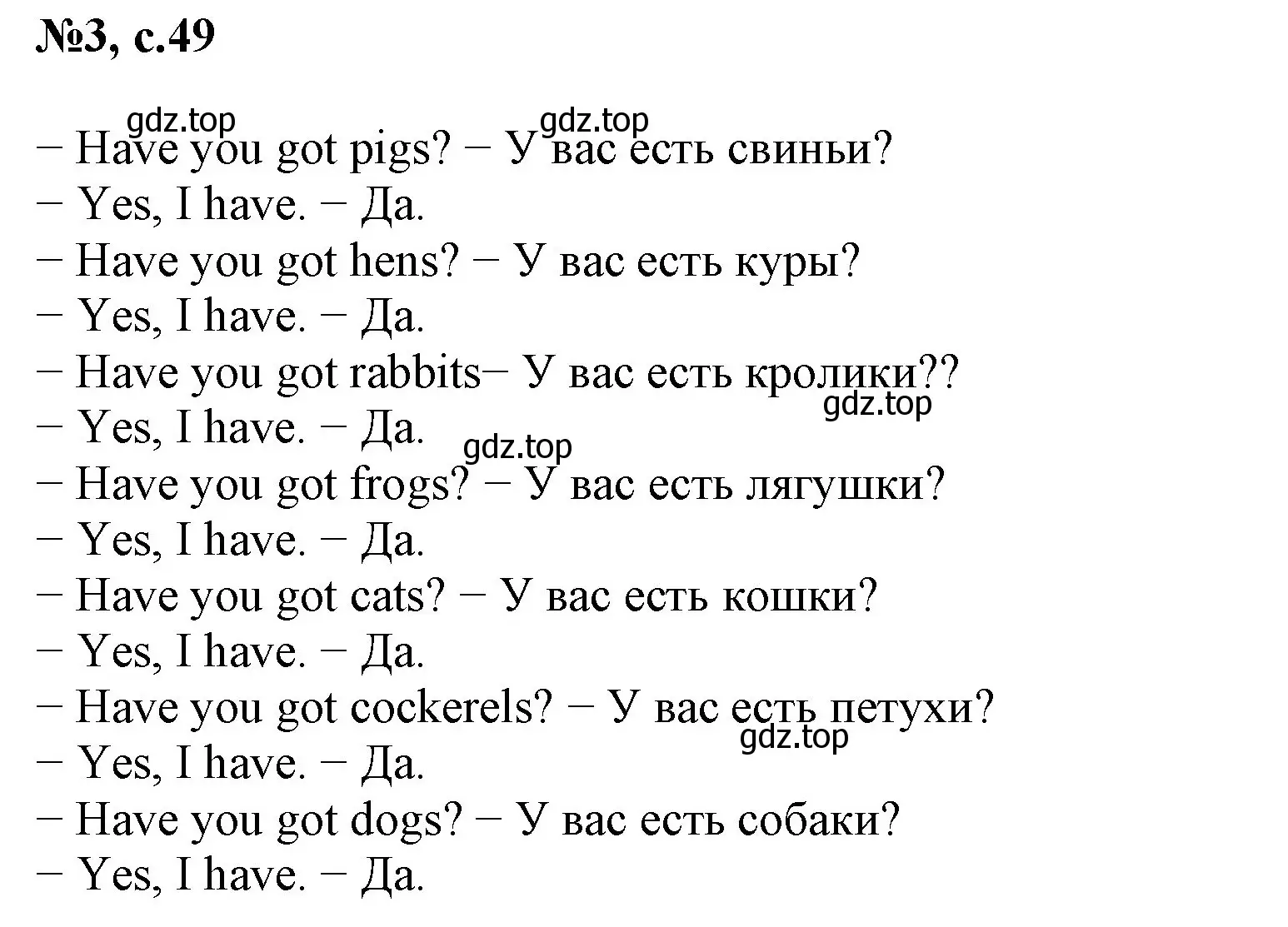 №3, с.49

gdz.top gdz.top
− Have you got pigs? − У вас есть свиньи?
− Yes, I have. − Да.
− Have you got hens? − У вас есть куры?
− Yes, I have. − Да.
− Have you got rabbits− У вас есть кролики??
gdz.top
− Yes, I have. − Да.
gdz.top
− Have you got frogs? − У вас есть лягушки?
− Yes, I have. − Да.
− Have you got cats? − У вас есть кошки?
− Yes, I have. − Да.
− Have you got cockerels? − У вас есть петухи?
gdz.top
− Yes, I have. − Да.
− Have you got dogs? − У вас есть собаки?
− Yes, I have. − Да.